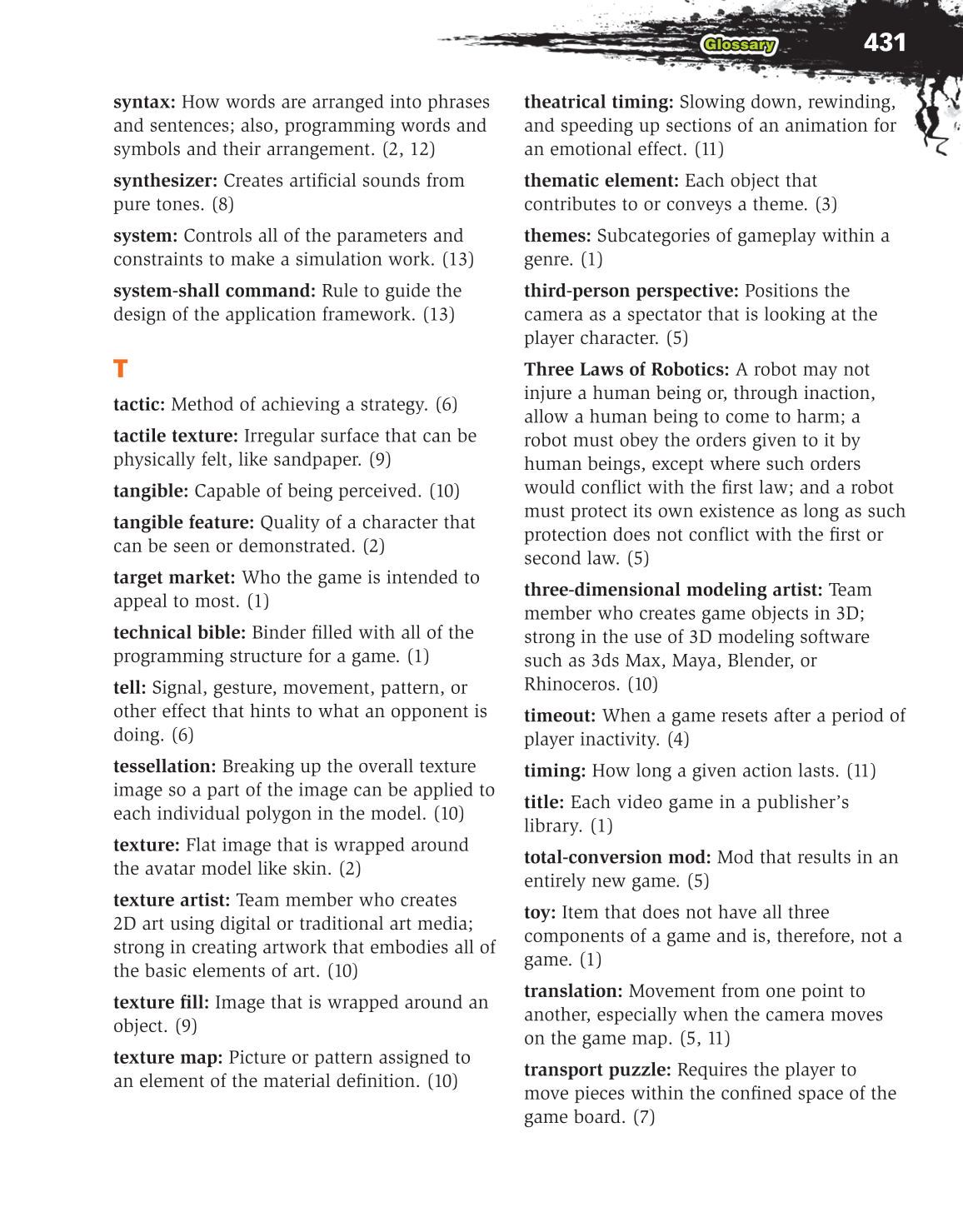 Glossary 431

syntax: How words are arranged into phrases and sentences; also, programming words and symbols and their arrangement. (2, 12)

synthesizer: Creates artificial sounds from pure tones. (8)

system: Controls all of the parameters and constraints to make a simulation work. (13)

system-shall command: Rule to guide the design of the application framework. (13)

T

tactic: Method of achieving a strategy. (6)

tactile texture: Irregular surface that can be physically felt, like sandpaper. (9)

tangible: Capable of being perceived. (10)

tangible feature: Quality of a character that can be seen or demonstrated. (2)

target market: Who the game is intended to appeal to most. (1)

technical bible: Binder filled with all of the programming structure for a game. (1)

tell: Signal, gesture, movement, pattern, or other effect that hints to what an opponent is doing. (6)

tessellation: Breaking up the overall texture image so a part of the image can be applied to each individual polygon in the model. (10)

texture: Flat image that is wrapped around the avatar model like skin. (2)

texture artist: Team member who creates 2D art using digital or traditional art media; strong in creating artwork that embodies all of the basic elements of art. (10)

texture fill: Image that is wrapped around an object. (9)

texture map: Picture or pattern assigned to an element of the material definition. (10)

theatrical timing: Slowing down, rewinding, and speeding up sections of an animation for an emotional effect. (11)

thematic element: Each object that contributes to or conveys a theme. (3)

themes: Subcategories of gameplay within a genre. (1)

third-person perspective: Positions the camera as a spectator that is looking at the player character. (5)

Three Laws of Robotics: A robot may not injure a human being or, through inaction, allow a human being to come to harm; a robot must obey the orders given to it by human beings, except where such orders would conflict with the first law; and a robot must protect its own existence as long as such protection does not conflict with the first or second law. (5)

three-dimensional modeling artist: Team member who creates game objects in 3D; strong in the use of 3D modeling software such as 3ds Max, Maya, Blender, or Rhinoceros. (10)

timeout: When a game resets after a period of player inactivity. (4)

timing: How long a given action lasts. (11)

title: Each video game in a publisher's library. (1)

total-conversion mod: Mod that results in an entirely new game. (5)

toy: Item that does not have all three components of a game and is, therefore, not a game. (1)

translation: Movement from one point to another, especially when the camera moves on the game map. (5, 11)

transport puzzle: Requires the player to move pieces within the confined space of the game board. (7)